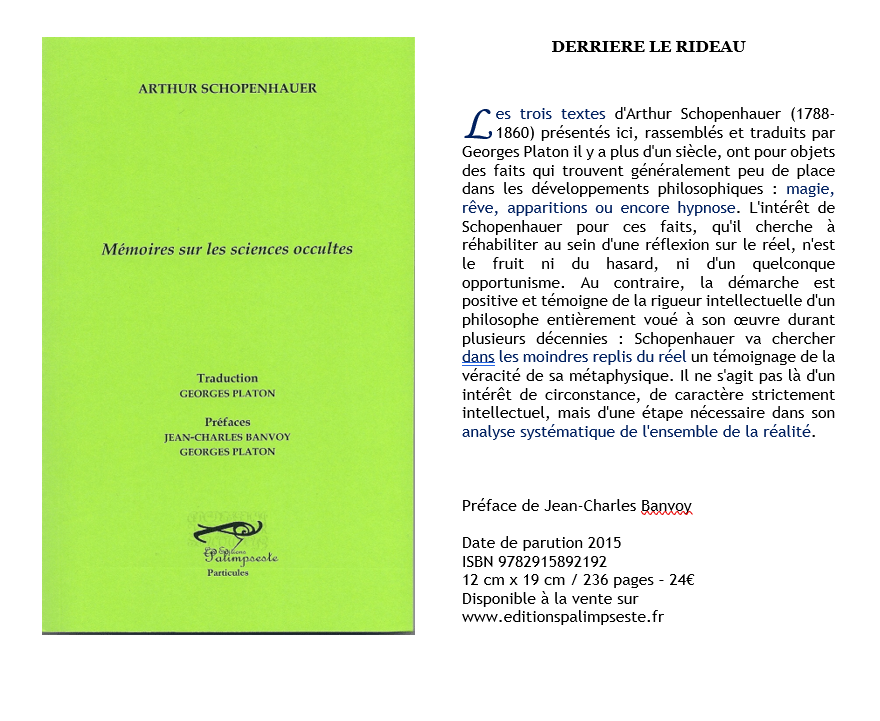 ARTHUR SCHOPENHAUER

Mémoires sur les sciences occultes

Traduction
GEORGES PLATON

Préfaces
JEAN-CHARLES BANVOY
GEORGES PLATON

Les Éditions
Palimpseste
Particules

DERRIERE LE RIDEAU

Les trois textes d'Arthur Schopenhauer (1788-1860) présentés ici, rassemblés et traduits par Georges Platon il y a plus d'un siècle, ont pour objets des faits qui trouvent généralement peu de place dans les développements philosophiques : magie, rêve, apparitions ou encore hypnose. L'intérêt de Schopenhauer pour ces faits, qu'il cherche à réhabiliter au sein d'une réflexion sur le réel, n'est le fruit ni du hasard, ni d'un quelconque opportunisme. Au contraire, la démarche est positive et témoigne de la rigueur intellectuelle d'un philosophe entièrement voué à son œuvre durant plusieurs décennies : Schopenhauer va chercher dans les moindres replis du réel un témoignage de la véracité de sa métaphysique. Il ne s'agit pas là d'un intérêt de circonstance, de caractère strictement intellectuel, mais d'une étape nécessaire dans son analyse systématique de l'ensemble de la réalité.

Préface de Jean-Charles Banvoy

Date de parution 2015
ISBN 9782915892192
12 cm x 19 cm / 236 pages – 24€
Disponible à la vente sur
www.editionspalimpseste.fr